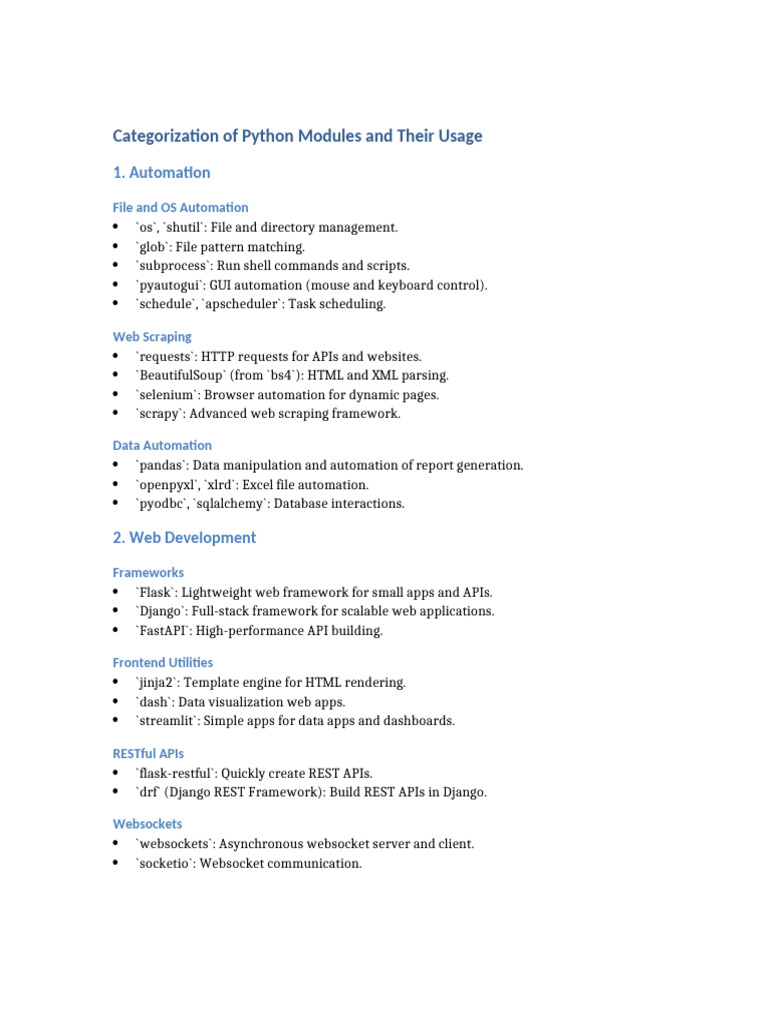 Categorization of Python Modules and Their Usage

1. Automation

File and OS Automation
• `os`, `shutil`: File and directory management.
• `glob`: File pattern matching.
• `subprocess`: Run shell commands and scripts.
• `pyautogui`: GUI automation (mouse and keyboard control).
• `schedule`, `apscheduler`: Task scheduling.

Web Scraping
• `requests`: HTTP requests for APIs and websites.
• `BeautifulSoup` (from `bs4`): HTML and XML parsing.
• `selenium`: Browser automation for dynamic pages.
• `scrapy`: Advanced web scraping framework.

Data Automation
• `pandas`: Data manipulation and automation of report generation.
• `openpyxl`, `xlrd`: Excel file automation.
• `pyodbc`, `sqlalchemy`: Database interactions.

2. Web Development

Frameworks
• `Flask`: Lightweight web framework for small apps and APIs.
• `Django`: Full-stack framework for scalable web applications.
• `FastAPI`: High-performance API building.

Frontend Utilities
• `jinja2`: Template engine for HTML rendering.
• `dash`: Data visualization web apps.
• `streamlit`: Simple apps for data apps and dashboards.

RESTful APIs
• `flask-restful`: Quickly create REST APIs.
• `drf` (Django REST Framework): Build REST APIs in Django.

Websockets
• `websockets`: Asynchronous websocket server and client.
• `socketio`: Websocket communication.